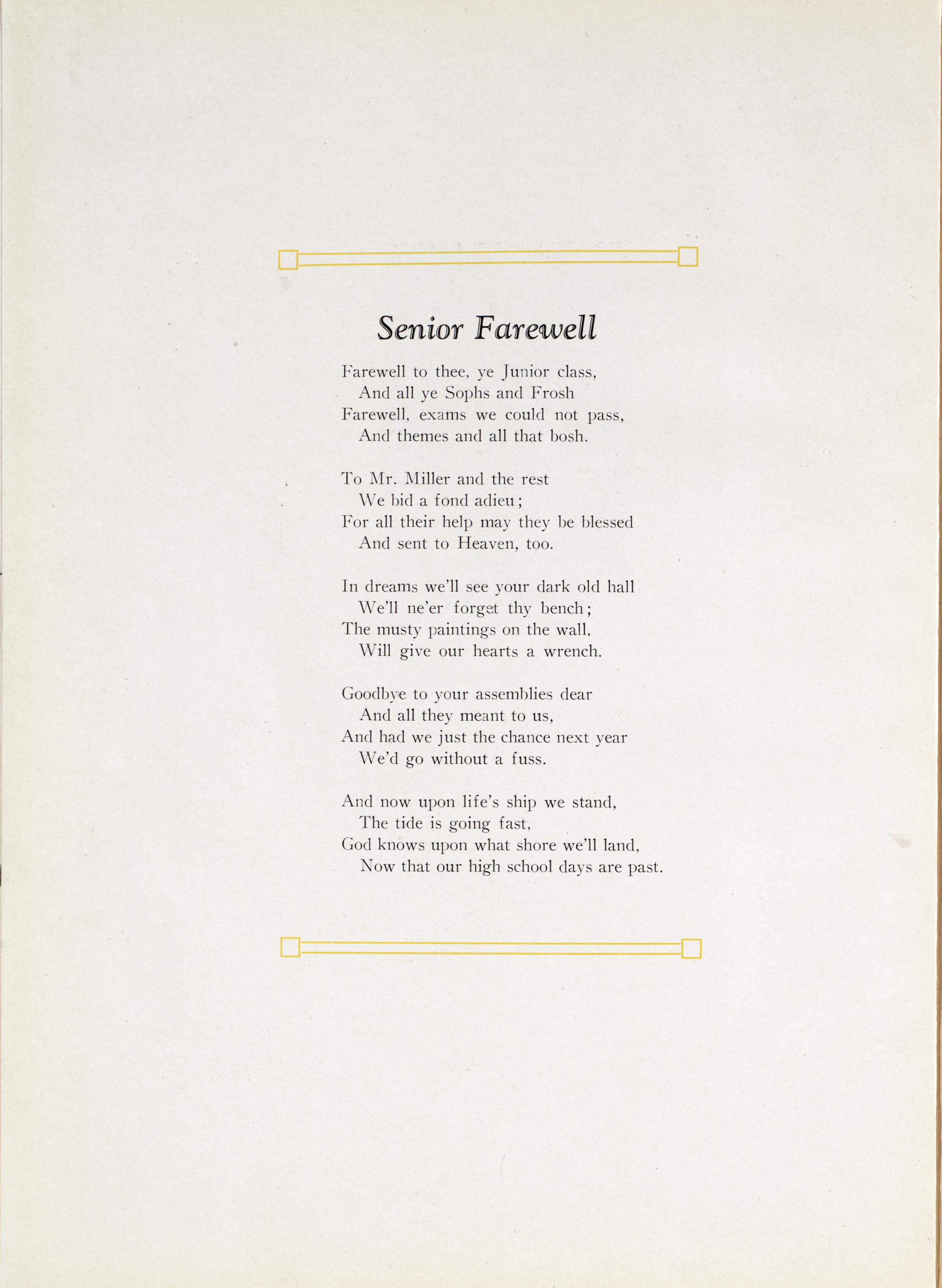 Senior Farewell

Farewell to thee, ye Junior class,
And all ye Sophs and Frosh
Farewell, exams we could not pass,
And themes and all that bosh.

To Mr. Miller and the rest
We bid a fond adieu;
For all their help may they be blessed
And sent to Heaven, too.

In dreams we'll see your dark old hall
We'll ne'er forget thy bench;
The musty paintings on the wall,
Will give our hearts a wrench.

Goodbye to your assemblies dear
And all they meant to us,
And had we just the chance next year
We'd go without a fuss.

And now upon life's ship we stand,
The tide is going fast,
God knows upon what shore we'll land,
Now that our high school days are past.